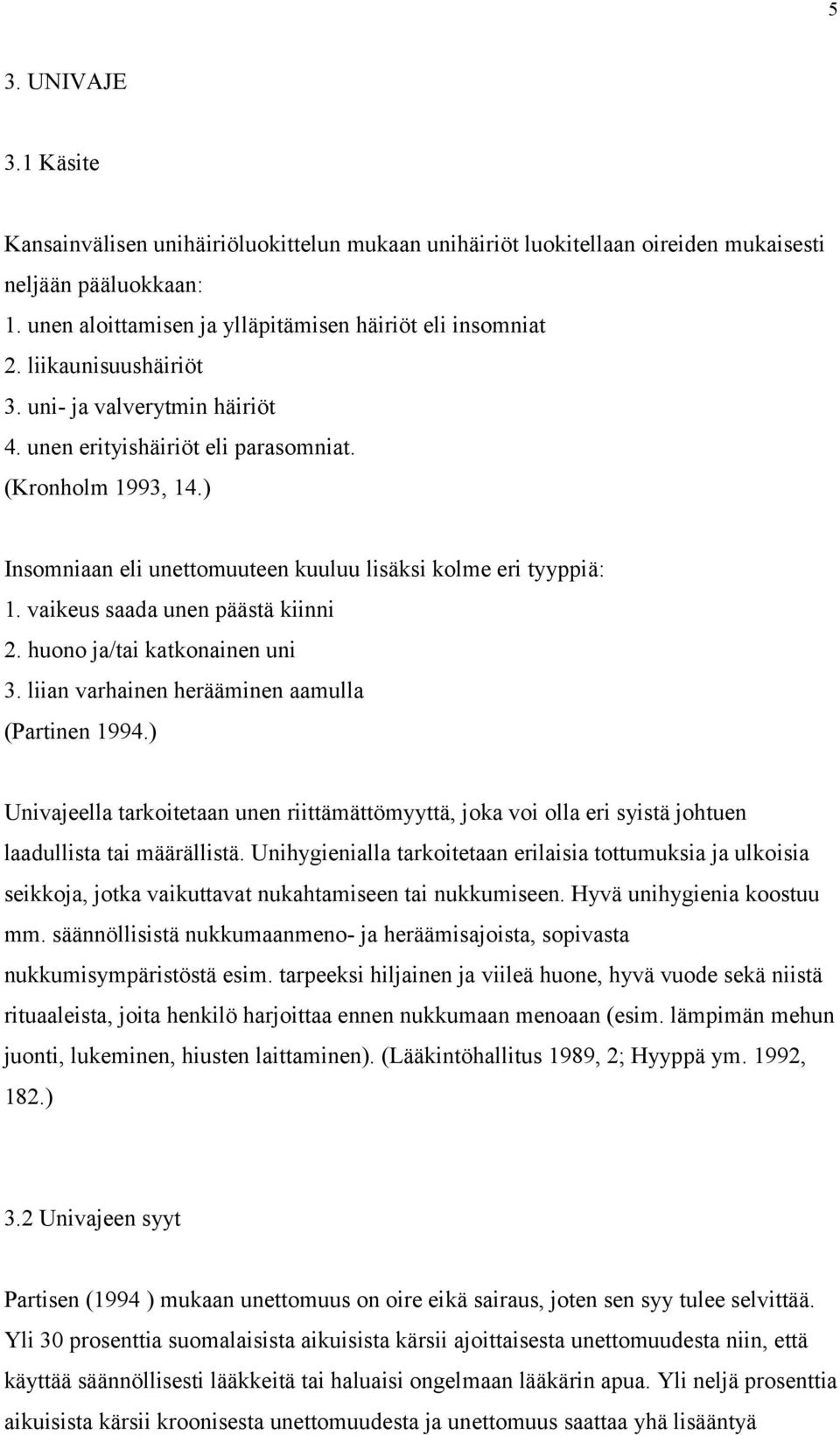 5

3. UNIVAJE

3.1 Käsite

Kansainvälisen unihäiriöluokittelun mukaan unihäiriöt luokitellaan oireiden mukaisesti neljään pääluokkaan:
1. unen aloittamisen ja ylläpitämisen häiriöt eli insomniat
2. liikaunisuushäiriöt
3. uni- ja valverytmin häiriöt
4. unen erityishäiriöt eli parasomniat.
(Kronholm 1993, 14.)

Insomniaan eli unettomuuteen kuuluu lisäksi kolme eri tyyppiä:
1. vaikeus saada unen päästä kiinni
2. huono ja/tai katkonainen uni
3. liian varhainen herääminen aamulla
(Partinen 1994.)

Univajeella tarkoitetaan unen riittämättömyyttä, joka voi olla eri syistä johtuen laadullista tai määrällistä. Unihygienialla tarkoitetaan erilaisia tottumuksia ja ulkoisia seikkoja, jotka vaikuttavat nukahtamiseen tai nukkumiseen. Hyvä unihygienia koostuu mm. säännöllisistä nukkumaanmeno- ja heräämisajoista, sopivasta nukkumisympäristöstä esim. tarpeeksi hiljainen ja viileä huone, hyvä vuode sekä niistä rituaaleista, joita henkilö harjoittaa ennen nukkumaan menoaan (esim. lämpimän mehun juonti, lukeminen, hiusten laittaminen). (Lääkintöhallitus 1989, 2; Hyyppä ym. 1992, 182.)

3.2 Univajeen syyt

Partisen (1994 ) mukaan unettomuus on oire eikä sairaus, joten sen syy tulee selvittää. Yli 30 prosenttia suomalaisista aikuisista kärsii ajoittaisesta unettomuudesta niin, että käyttää säännöllisesti lääkkeitä tai haluaisi ongelmaan lääkärin apua. Yli neljä prosenttia aikuisista kärsii kroonisesta unettomuudesta ja unettomuus saattaa yhä lisääntyä